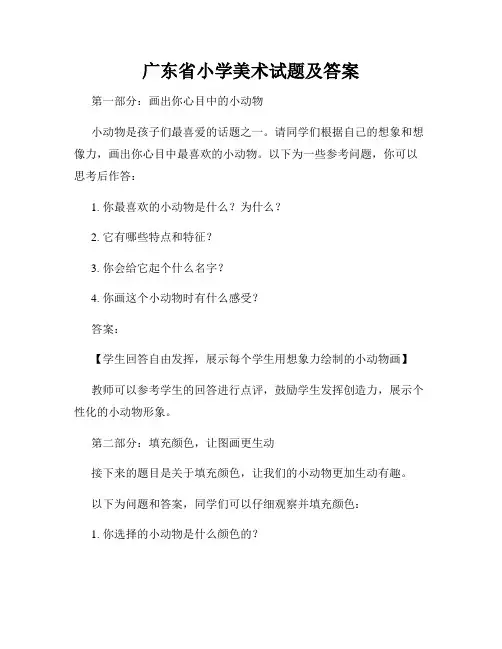 广东省小学美术试题及答案

第一部分：画出你心目中的小动物

小动物是孩子们最喜爱的话题之一。请同学们根据自己的想象和想像力，画出你心目中最喜欢的小动物。以下为一些参考问题，你可以思考后作答：

1. 你最喜欢的小动物是什么？为什么？

2. 它有哪些特点和特征？

3. 你会给它起个什么名字？

4. 你画这个小动物时有什么感受？

答案：

【学生回答自由发挥，展示每个学生用想象力绘制的小动物画】

教师可以参考学生的回答进行点评，鼓励学生发挥创造力，展示个性化的小动物形象。

第二部分：填充颜色，让图画更生动

接下来的题目是关于填充颜色，让我们的小动物更加生动有趣。

以下为问题和答案，同学们可以仔细观察并填充颜色：

1. 你选择的小动物是什么颜色的？